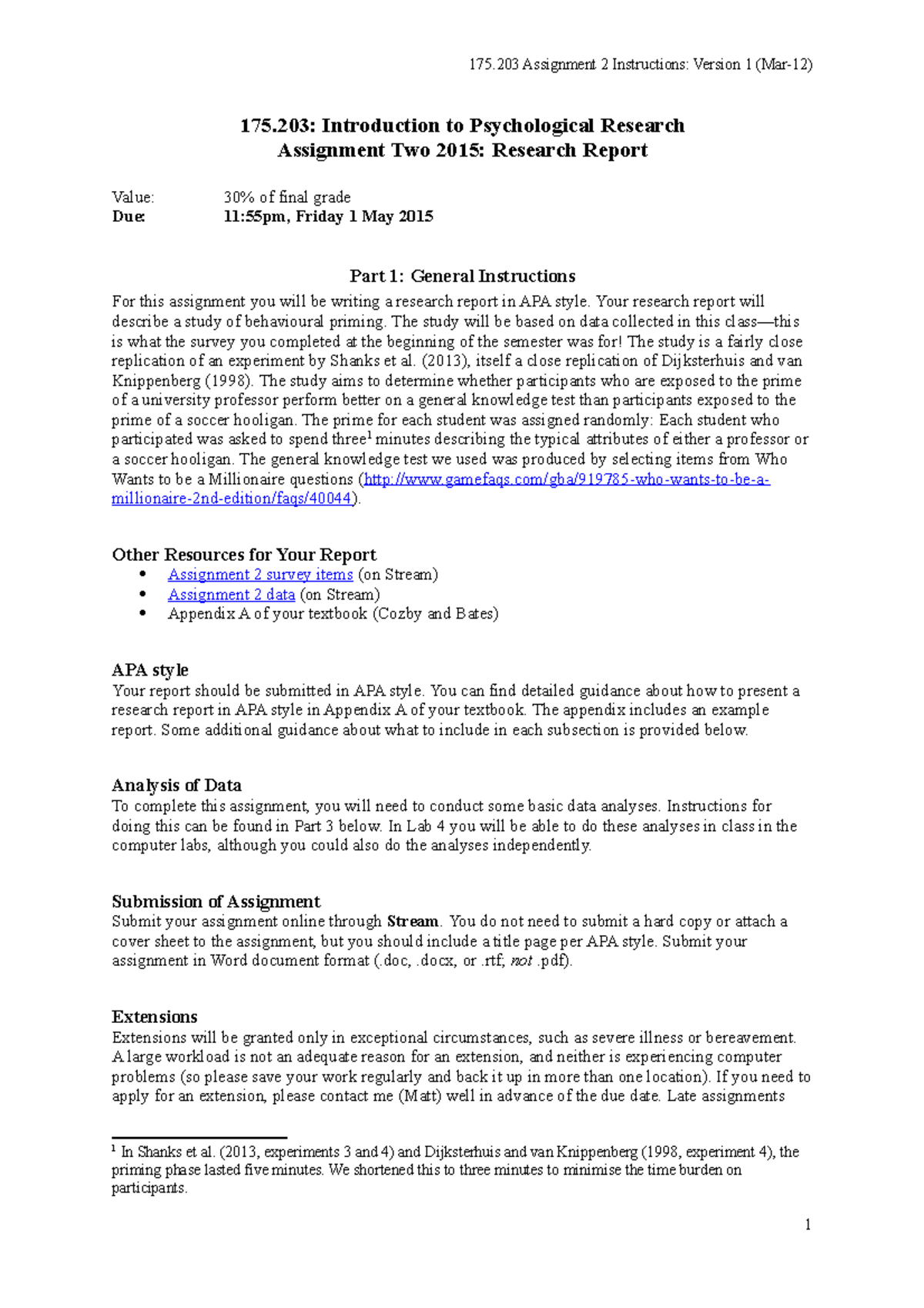 175.203 Assignment 2 Instructions: Version 1 (Mar-12)

175.203: Introduction to Psychological Research
Assignment Two 2015: Research Report

Value: 30% of final grade
Due: 11:55pm, Friday 1 May 2015

Part 1: General Instructions

For this assignment you will be writing a research report in APA style. Your research report will describe a study of behavioural priming. The study will be based on data collected in this class—this is what the survey you completed at the beginning of the semester was for! The study is a fairly close replication of an experiment by Shanks et al. (2013), itself a close replication of Dijksterhuis and van Knippenberg (1998). The study aims to determine whether participants who are exposed to the prime of a university professor perform better on a general knowledge test than participants exposed to the prime of a soccer hooligan. The prime for each student was assigned randomly: Each student who participated was asked to spend three$^{1}$ minutes describing the typical attributes of either a professor or a soccer hooligan. The general knowledge test we used was produced by selecting items from Who Wants to be a Millionaire questions (http://www.gamefaqs.com/gba/919785-who-wants-to-be-a-millionaire-2nd-edition/faqs/40044).

Other Resources for Your Report
• Assignment 2 survey items (on Stream)
• Assignment 2 data (on Stream)
• Appendix A of your textbook (Cozby and Bates)

APA style
Your report should be submitted in APA style. You can find detailed guidance about how to present a research report in APA style in Appendix A of your textbook. The appendix includes an example report. Some additional guidance about what to include in each subsection is provided below.

Analysis of Data
To complete this assignment, you will need to conduct some basic data analyses. Instructions for doing this can be found in Part 3 below. In Lab 4 you will be able to do these analyses in class in the computer labs, although you could also do the analyses independently.

Submission of Assignment
Submit your assignment online through Stream. You do not need to submit a hard copy or attach a cover sheet to the assignment, but you should include a title page per APA style. Submit your assignment in Word document format (.doc, .docx, or .rtf; not .pdf).

Extensions
Extensions will be granted only in exceptional circumstances, such as severe illness or bereavement. A large workload is not an adequate reason for an extension, and neither is experiencing computer problems (so please save your work regularly and back it up in more than one location). If you need to apply for an extension, please contact me (Matt) well in advance of the due date. Late assignments

$^{1}$ In Shanks et al. (2013, experiments 3 and 4) and Dijksterhuis and van Knippenberg (1998, experiment 4), the priming phase lasted five minutes. We shortened this to three minutes to minimise the time burden on participants.

1